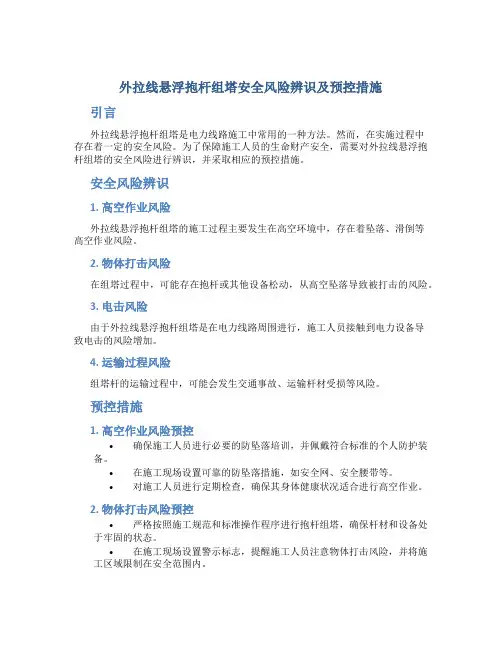 外拉线悬浮抱杆组塔安全风险辨识及预控措施

引言

外拉线悬浮抱杆组塔是电力线路施工中常用的一种方法。然而，在实施过程中存在着一定的安全风险。为了保障施工人员的生命财产安全，需要对外拉线悬浮抱杆组塔的安全风险进行辨识，并采取相应的预控措施。

安全风险辨识

1. 高空作业风险

外拉线悬浮抱杆组塔的施工过程主要发生在高空环境中，存在着坠落、滑倒等高空作业风险。

2. 物体打击风险

在组塔过程中，可能存在抱杆或其他设备松动，从高空坠落导致被打击的风险。

3. 电击风险

由于外拉线悬浮抱杆组塔是在电力线路周围进行，施工人员接触到电力设备导致电击的风险增加。

4. 运输过程风险

组塔杆的运输过程中，可能会发生交通事故、运输杆材受损等风险。

预控措施

1. 高空作业风险预控

• 确保施工人员进行必要的防坠落培训，并佩戴符合标准的个人防护装备。

• 在施工现场设置可靠的防坠落措施，如安全网、安全腰带等。

• 对施工人员进行定期检查，确保其身体健康状况适合进行高空作业。

2. 物体打击风险预控

• 严格按照施工规范和标准操作程序进行抱杆组塔，确保杆材和设备处于牢固的状态。

• 在施工现场设置警示标志，提醒施工人员注意物体打击风险，并将施工区域限制在安全范围内。